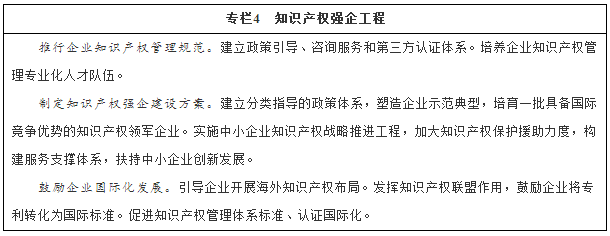 专栏4　知识产权强企工程

推行企业知识产权管理规范。建立政策引导、咨询服务和第三方认证体系。培养企业知识产权管理专业化人才队伍。

制定知识产权强企建设方案。建立分类指导的政策体系，塑造企业示范典型，培育一批具备国际竞争优势的知识产权领军企业。实施中小企业知识产权战略推进工程，加大知识产权保护援助力度，构建服务支撑体系，扶持中小企业创新发展。

鼓励企业国际化发展。引导企业开展海外知识产权布局。发挥知识产权联盟作用，鼓励企业将专利转化为国际标准。促进知识产权管理体系标准、认证国际化。